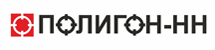 ПОЛИГОН-НН